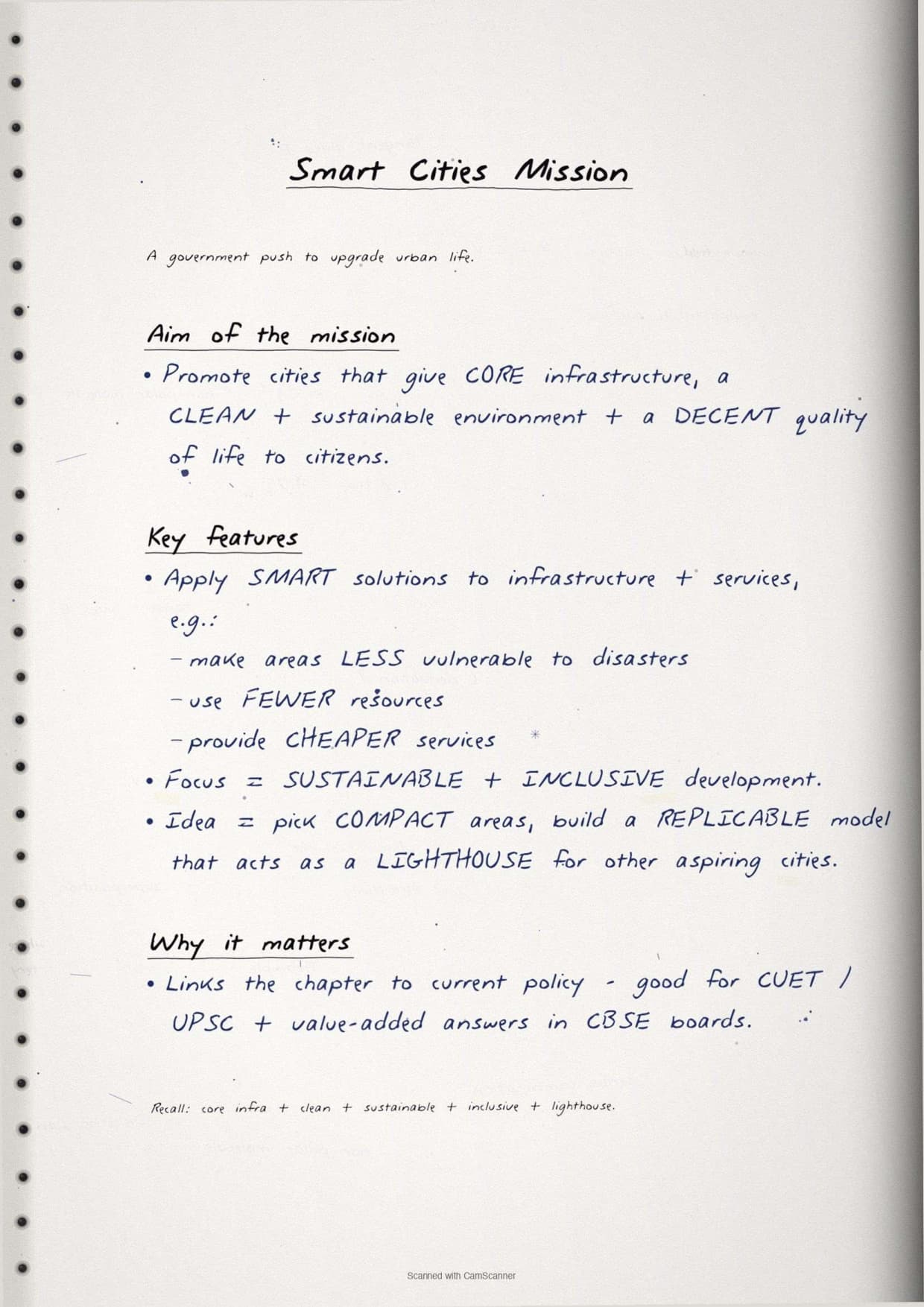 Smart Cities Mission

A government push to upgrade urban life.

Aim of the mission

• Promote cities that give CORE infrastructure, a CLEAN + sustainable environment + a DECENT quality of life to citizens.

Key features

• Apply SMART solutions to infrastructure + services, e.g.:
- make areas LESS vulnerable to disasters
- use FEWER resources
- provide CHEAPER services

• Focus = SUSTAINABLE + INCLUSIVE development.

• Idea = pick COMPACT areas, build a REPLICABLE model that acts as a LIGHTHOUSE for other aspiring cities.

Why it matters

• Links the chapter to current policy - good for CUET / UPSC + value-added answers in CBSE boards.

Recall: core infra + clean + sustainable + inclusive + lighthouse.

Scanned with CamScanner